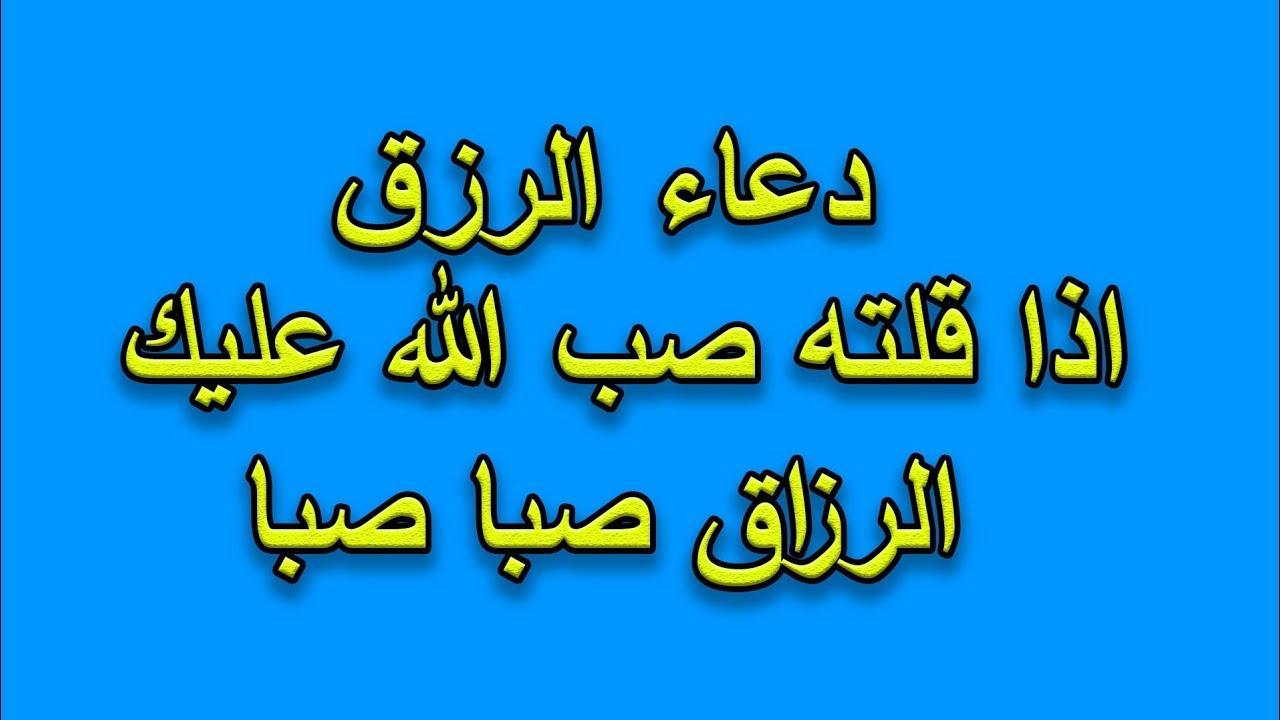 دعاء الرزق
اذا قلته صب الله عليك
الرزاق صبا صبا